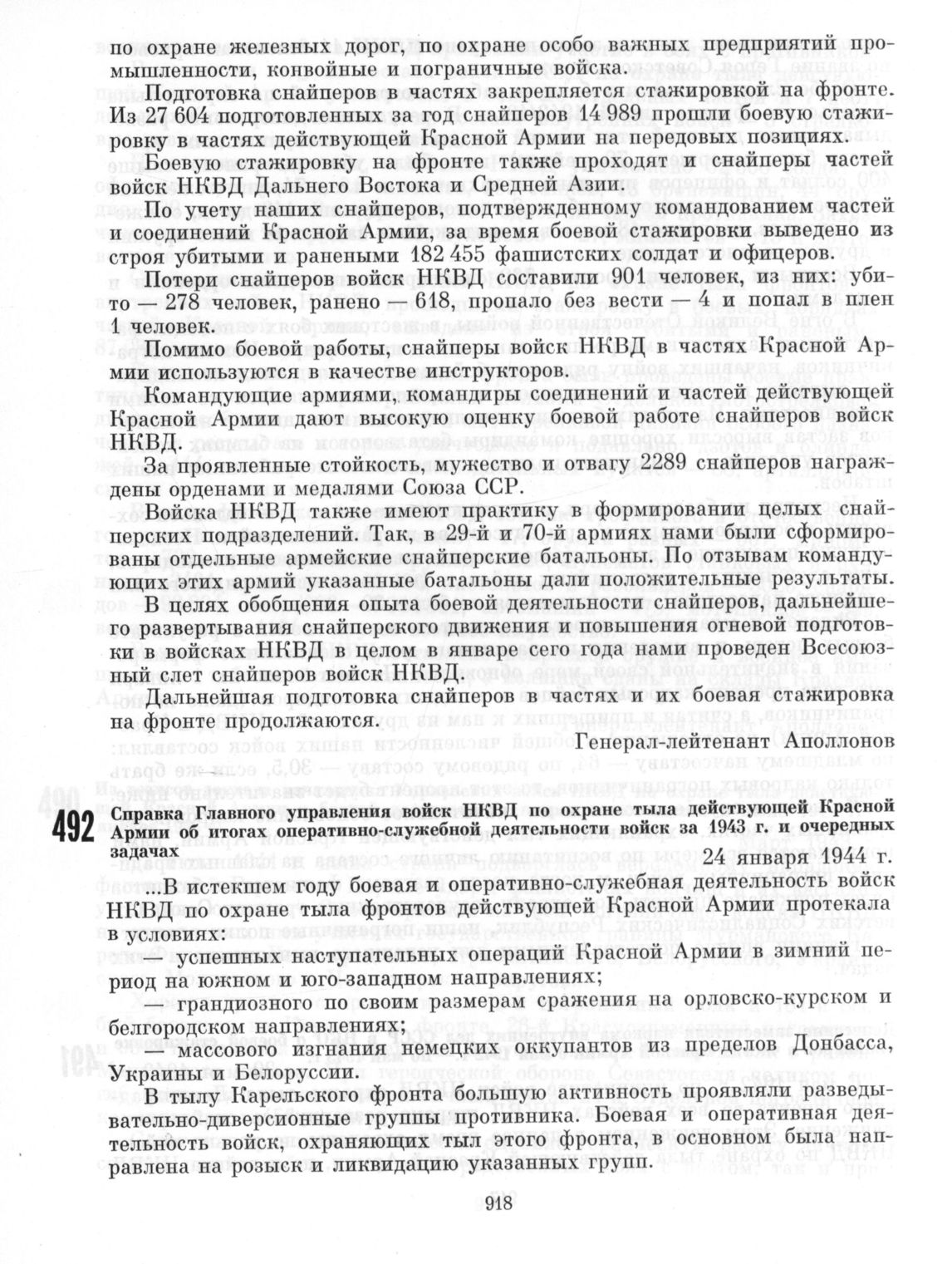 по охране железных дорог, по охране особо важных предприятий промышленности, конвойные и пограничные войска.

Подготовка снайперов в частях закрепляется стажировкой на фронте. Из 27 604 подготовленных за год снайперов 14 989 прошли боевую стажировку в частях действующей Красной Армии на передовых позициях.

Боевую стажировку на фронте также проходят и снайперы частей войск НКВД Дальнего Востока и Средней Азии.

По учету наших снайперов, подтвержденному командованием частей и соединений Красной Армии, за время боевой стажировки выведено из строя убитыми и ранеными 182 455 фашистских солдат и офицеров.

Потери снайперов войск НКВД составили 901 человек, из них: убито — 278 человек, ранено — 618, пропало без вести — 4 и попал в плен 1 человек.

Помимо боевой работы, снайперы войск НКВД в частях Красной Армии используются в качестве инструкторов.

Командующие армиями, командиры соединений и частей действующей Красной Армии дают высокую оценку боевой работе снайперов войск НКВД.

За проявленные стойкость, мужество и отвагу 2289 снайперов награждены орденами и медалями Союза ССР.

Войска НКВД также имеют практику в формировании целых снайперских подразделений. Так, в 29-й и 70-й армиях нами были сформированы отдельные армейские снайперские батальоны. По отзывам командующих этих армий указанные батальоны дали положительные результаты.

В целях обобщения опыта боевой деятельности снайперов, дальнейшего развертывания снайперского движения и повышения огневой подготовки в войсках НКВД в целом в январе сего года нами проведен Всесоюзный слет снайперов войск НКВД.

Дальнейшая подготовка снайперов в частях и их боевая стажировка на фронте продолжаются.

Генерал-лейтенант Аполлонов

492 Справка Главного управления войск НКВД по охране тыла действующей Красной Армии об итогах оперативно-служебной деятельности войск за 1943 г. и очередных задачах

24 января 1944 г.

...В истекшем году боевая и оперативно-служебная деятельность войск НКВД по охране тыла фронтов действующей Красной Армии протекала в условиях:

— успешных наступательных операций Красной Армии в зимний период на южном и юго-западном направлениях;

— грандиозного по своим размерам сражения на орловско-курском и белгородском направлениях;

— массового изгнания немецких оккупантов из пределов Донбасса, Украины и Белоруссии.

В тылу Карельского фронта большую активность проявляли разведывательно-диверсионные группы противника. Боевая и оперативная деятельность войск, охраняющих тыл этого фронта, в основном была направлена на розыск и ликвидацию указанных групп.

918